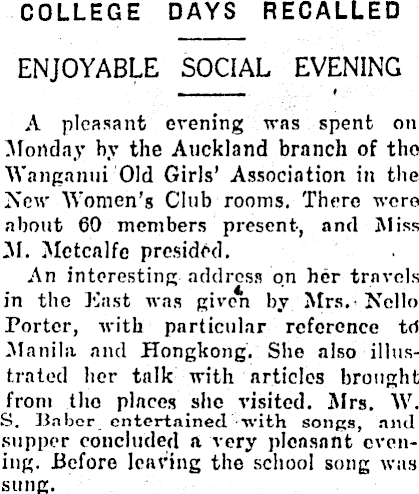 COLLEGE DAYS RECALLED

ENJOYABLE SOCIAL EVENING

A pleasant evening was spent on Monday by the Auckland branch of the Wanganui Old Girls' Association in the New Women's Club rooms. There were about 60 members present, and Miss M. Metcalfe presided.

An interesting address on her travels in the East was given by Mrs. Nello Porter, with particular reference to Manila and Hongkong. She also illustrated her talk with articles brought from the places she visited. Mrs. W. S. Baber entertained with songs, and supper concluded a very pleasant evening. Before leaving the school song was sung.